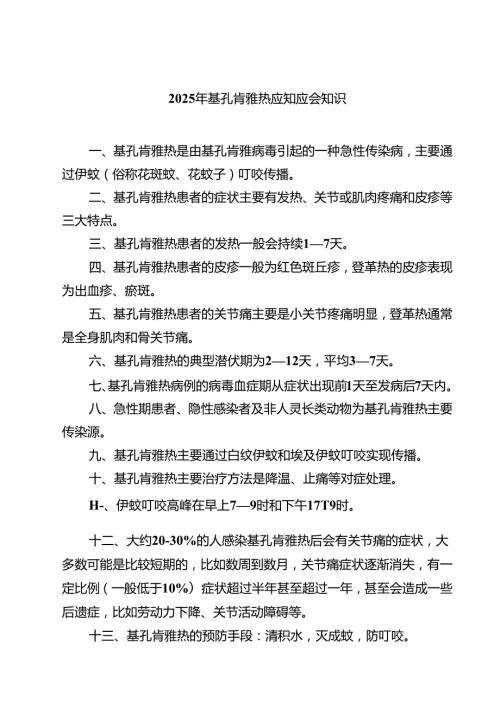 2025年基孔肯雅热应知应会知识

一、基孔肯雅热是由基孔肯雅病毒引起的一种急性传染病，主要通过伊蚊（俗称花斑蚊、花蚊子）叮咬传播。

二、基孔肯雅热患者的症状主要有发热、关节或肌肉疼痛和皮疹等三大特点。

三、基孔肯雅热患者的发热一般会持续1—7天。

四、基孔肯雅热患者的皮疹一般为红色斑丘疹，登革热的皮疹表现为出血疹、瘀斑。

五、基孔肯雅热患者的关节痛主要是小关节疼痛明显，登革热通常是全身肌肉和骨关节痛。

六、基孔肯雅热的典型潜伏期为2—12天，平均3—7天。

七、基孔肯雅热病例的病毒血症期从症状出现前1天至发病后7天内。

八、急性期患者、隐性感染者及非人灵长类动物为基孔肯雅热主要传染源。

九、基孔肯雅热主要通过白纹伊蚊和埃及伊蚊叮咬实现传播。

十、基孔肯雅热主要治疗方法是降温、止痛等对症处理。

H-、伊蚊叮咬高峰在早上7—9时和下午17T9时。

十二、大约20-30%的人感染基孔肯雅热后会有关节痛的症状，大多数可能是比较短期的，比如数周到数月，关节痛症状逐渐消失，有一定比例（一般低于10%）症状超过半年甚至超过一年，甚至会造成一些后遗症，比如劳动力下降、关节活动障碍等。

十三、基孔肯雅热的预防手段：清积水，灭成蚊，防叮咬。